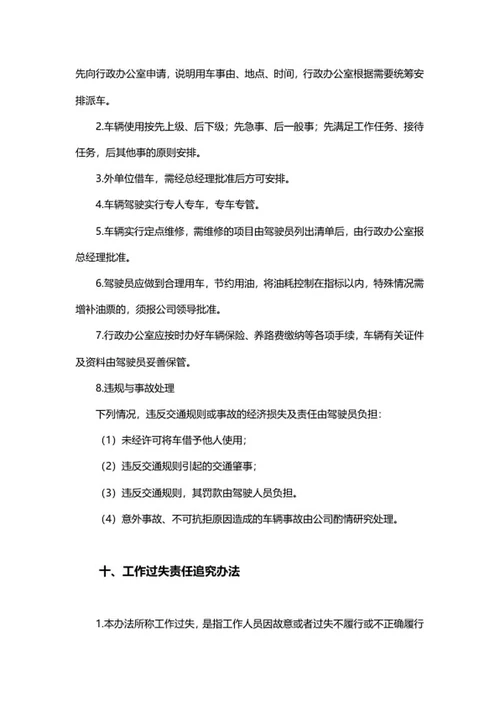 先向行政办公室申请，说明用车事由、地点、时间，行政办公室根据需要统筹安排派车。

2.车辆使用按先上级、后下级；先急事、后一般事；先满足工作任务、接待任务，后其他事的原则安排。

3.外单位借车，需经总经理批准后方可安排。

4.车辆驾驶实行专人专车，专车专管。

5.车辆实行定点维修，需维修的项目由驾驶员列出清单后，由行政办公室报总经理批准。

6.驾驶员应做到合理用车，节约用油，将油耗控制在指标以内，特殊情况需增补油票的，须报公司领导批准。

7.行政办公室应按时办好车辆保险、养路费缴纳等各项手续，车辆有关证件及资料由驾驶员妥善保管。

8.违规与事故处理

下列情况，违反交通规则或事故的经济损失及责任由驾驶员负担：

（1）未经许可将车借予他人使用；

（2）违反交通规则引起的交通肇事；

（3）违反交通规则，其罚款由驾驶人员负担。

（4）意外事故、不可抗拒原因造成的车辆事故由公司酌情研究处理。

十、工作过失责任追究办法

1.本办法所称工作过失，是指工作人员因故意或者过失不履行或不正确履行